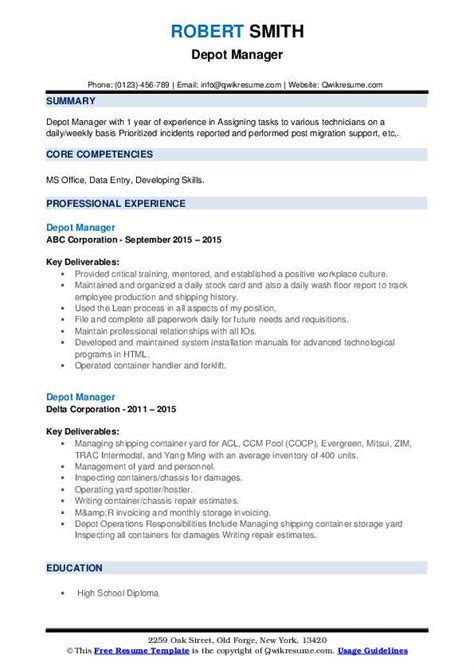 ROBERT SMITH
Depot Manager

Phone: (0123)-456-789 | Email: info@qwikresume.com | Website: Qwikresume.com

SUMMARY

Depot Manager with 1 year of experience in Assigning tasks to various technicians on a daily/weekly basis Prioritized incidents reported and performed post migration support, etc,.

CORE COMPETENCIES

MS Office, Data Entry, Developing Skills.

PROFESSIONAL EXPERIENCE

Depot Manager
ABC Corporation - September 2015 – 2015

Key Deliverables:
- Provided critical training, mentored, and established a positive workplace culture.
- Maintained and organized a daily stock card and also a daily wash floor report to track employee production and shipping history.
- Used the Lean process in all aspects of my position.
- File and complete all paperwork daily for future needs and requisitions.
- Maintain professional relationships with all IOs.
- Developed and maintained system installation manuals for advanced technological programs in HTML.
- Operated container handler and forklift.

Depot Manager
Delta Corporation - 2011 – 2015

Key Deliverables:
- Managing shipping container yard for ACL, CCM Pool (COCP), Evergreen, Mitsui, ZIM, TRAC Intermodal, and Yang Ming with an average inventory of 400 units.
- Management of yard and personnel.
- Inspecting containers/chassis for damages.
- Operating yard spotter/hostler.
- Writing container/chassis repair estimates.
- M&amp;R invoicing and monthly storage invoicing.
- Depot Operations Responsibilities Include Managing shipping container storage yard Inspecting all containers for damages Writing repair estimates.

EDUCATION

- High School Diploma

2259 Oak Street, Old Forge, New York, 13420
© This Free Resume Template is the copyright of Qwikresume.com. Usage Guidelines